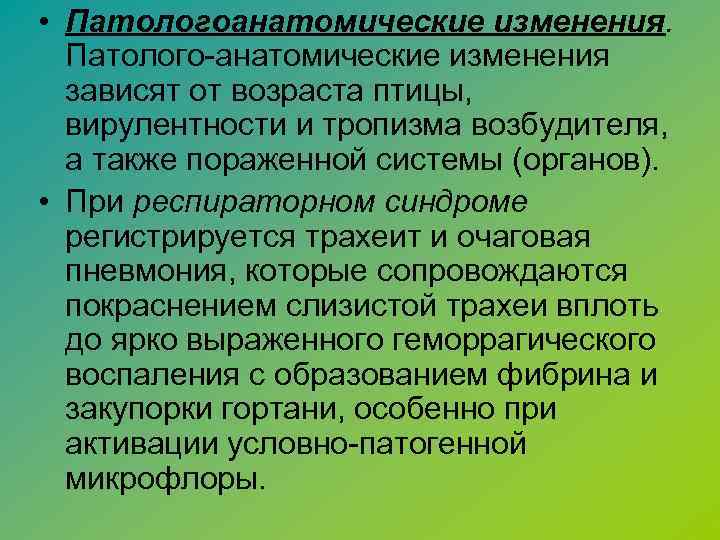 • Патологоанатомические изменения. Патолого-анатомические изменения зависят от возраста птицы, вирулентности и тропизма возбудителя, а также пораженной системы (органов).

• При респираторном синдроме регистрируется трахеит и очаговая пневмония, которые сопровождаются покраснением слизистой трахеи вплоть до ярко выраженного геморрагического воспаления с образованием фибрина и закупорки гортани, особенно при активации условно-патогенной микрофлоры.